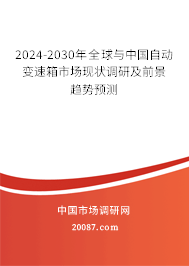 2024-2030年全球与中国自动变速箱市场现状调研及前景趋势预测

中国市场调研网

20087.com